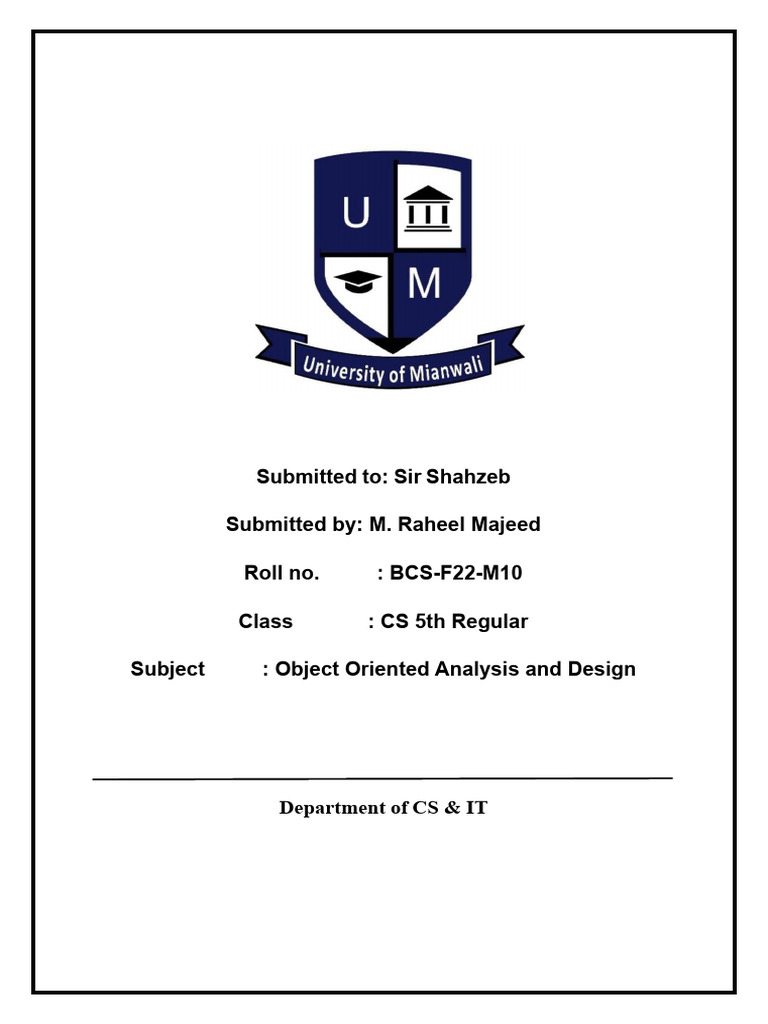 U
M
University of Mianwali

Submitted to: Sir Shahzeb

Submitted by: M. Raheel Majeed

Roll no. : BCS-F22-M10

Class : CS 5th Regular

Subject : Object Oriented Analysis and Design

Department of CS & IT